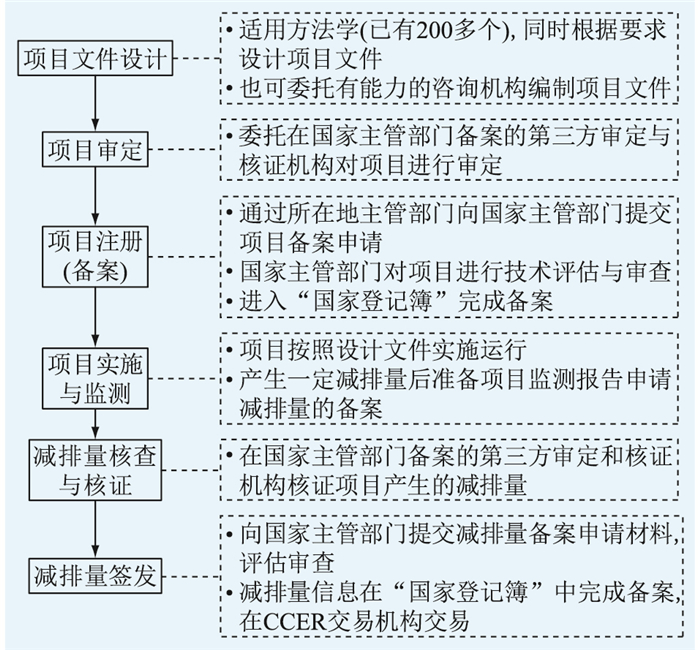 项目文件设计

• 适用方法学(已有200多个), 同时根据要求设计项目文件
• 也可委托有能力的咨询机构编制项目文件

项目审定

• 委托在国家主管部门备案的第三方审定与核证机构对项目进行审定

项目注册(备案)

• 通过所在地主管部门向国家主管部门提交项目备案申请
• 国家主管部门对项目进行技术评估与审查
• 进入“国家登记簿”完成备案

项目实施与监测

• 项目按照设计文件实施运行
• 产生一定减排量后准备项目监测报告申请减排量的备案

减排量核查与核证

• 在国家主管部门备案的第三方审定和核证机构核证项目产生的减排量

减排量签发

• 向国家主管部门提交减排量备案申请材料, 评估审查
• 减排量信息在“国家登记簿”中完成备案, 在CCER交易机构交易